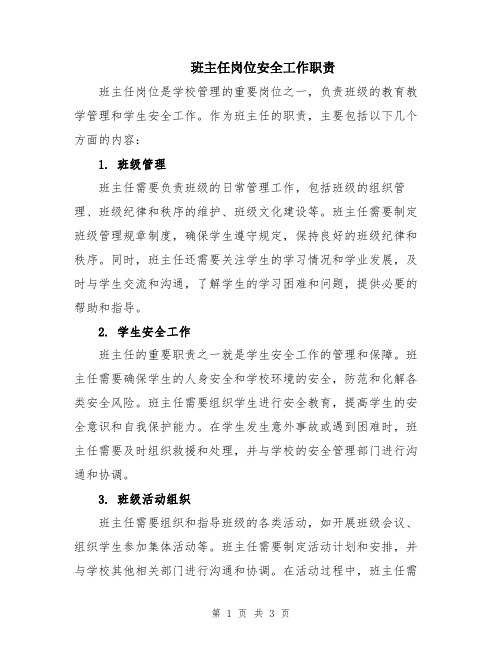 班主任岗位安全工作职责

班主任岗位是学校管理的重要岗位之一，负责班级的教育教学管理和学生安全工作。作为班主任的职责，主要包括以下几个方面的内容：

1. 班级管理

班主任需要负责班级的日常管理工作，包括班级的组织管理、班级纪律和秩序的维护、班级文化建设等。班主任需要制定班级管理规章制度，确保学生遵守规定，保持良好的班级纪律和秩序。同时，班主任还需要关注学生的学习情况和学业发展，及时与学生交流和沟通，了解学生的学习困难和问题，提供必要的帮助和指导。

2. 学生安全工作

班主任的重要职责之一就是学生安全工作的管理和保障。班主任需要确保学生的人身安全和学校环境的安全，防范和化解各类安全风险。班主任需要组织学生进行安全教育，提高学生的安全意识和自我保护能力。在学生发生意外事故或遇到困难时，班主任需要及时组织救援和处理，并与学校的安全管理部门进行沟通和协调。

3. 班级活动组织

班主任需要组织和指导班级的各类活动，如开展班级会议、组织学生参加集体活动等。班主任需要制定活动计划和安排，并与学校其他相关部门进行沟通和协调。在活动过程中，班主任需

第 1 页 共 3 页